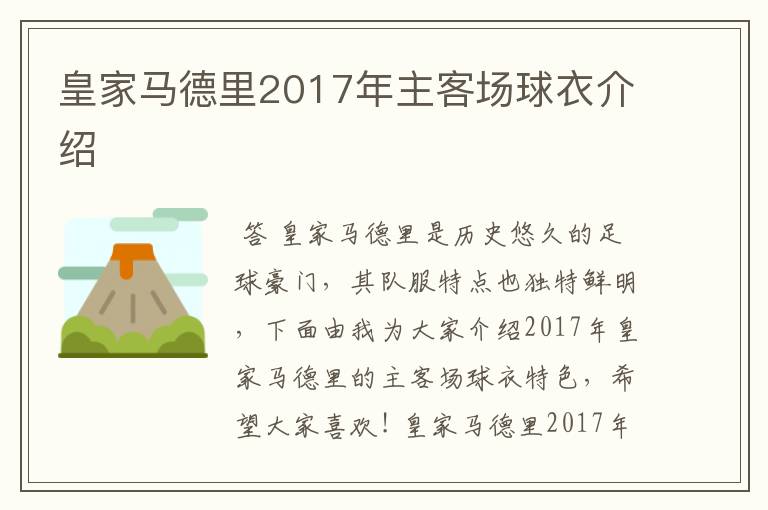 皇家马德里2017年主客场球衣介绍

答 皇家马德里是历史悠久的足球豪门，其队服特点也独特鲜明，下面由我为大家介绍2017年皇家马德里的主客场球衣特色，希望大家喜欢！皇家马德里2017年